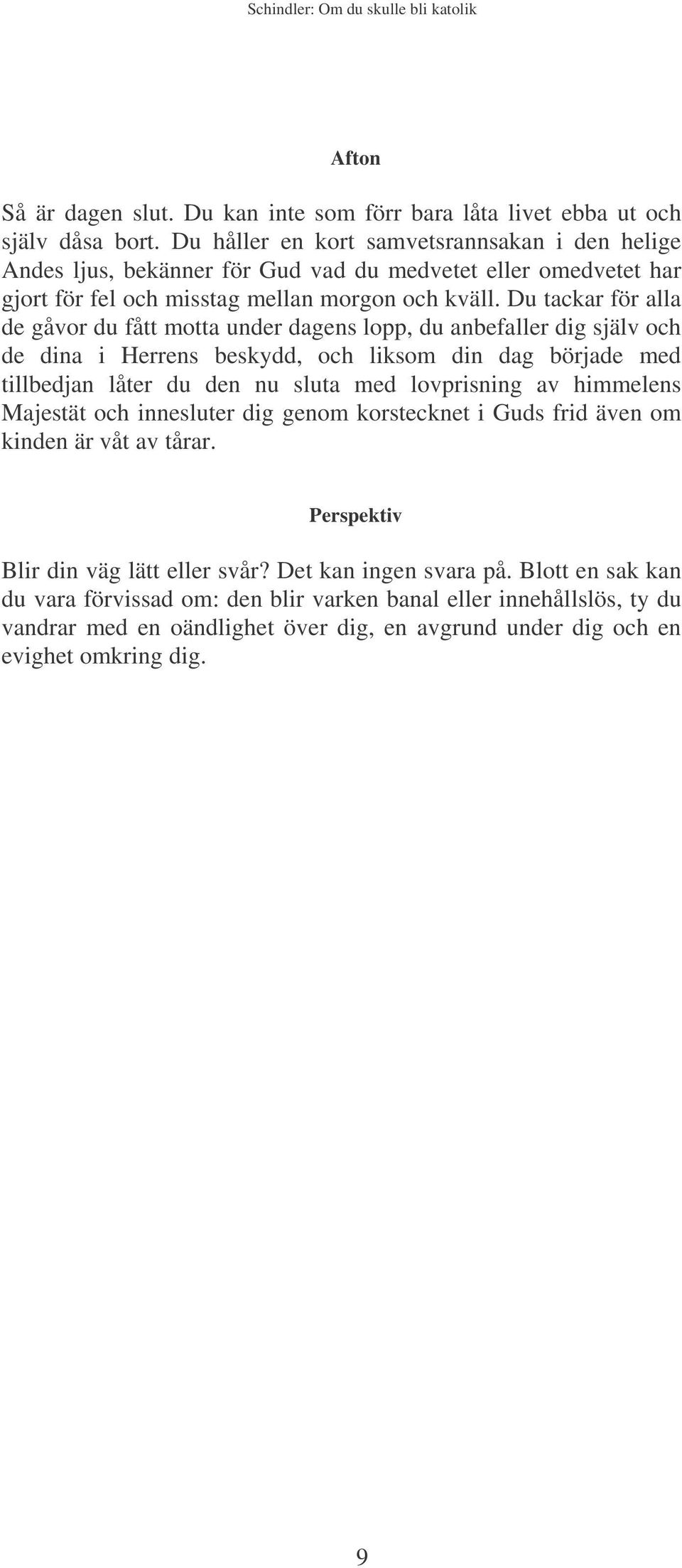 Schindler: Om du skulle bli katolik

Afton

Så är dagen slut. Du kan inte som förr bara låta livet ebba ut och själv dåsa bort. Du håller en kort samvetsrannsakan i den helige Andes ljus, bekänner för Gud vad du medvetet eller omedvetet har gjort för fel och misstag mellan morgon och kväll. Du tackar för alla de gåvor du fått motta under dagens lopp, du anbefaller dig själv och de dina i Herrens beskydd, och liksom din dag började med tillbedjan låter du den nu sluta med lovprisning av himmelens Majestät och innesluter dig genom korstecknet i Guds frid även om kinden är våt av tårar.

Perspektiv

Blir din väg lätt eller svår? Det kan ingen svara på. Blott en sak kan du vara förvissad om: den blir varken banal eller innehållslös, ty du vandrar med en oändlighet över dig, en avgrund under dig och en evighet omkring dig.

9